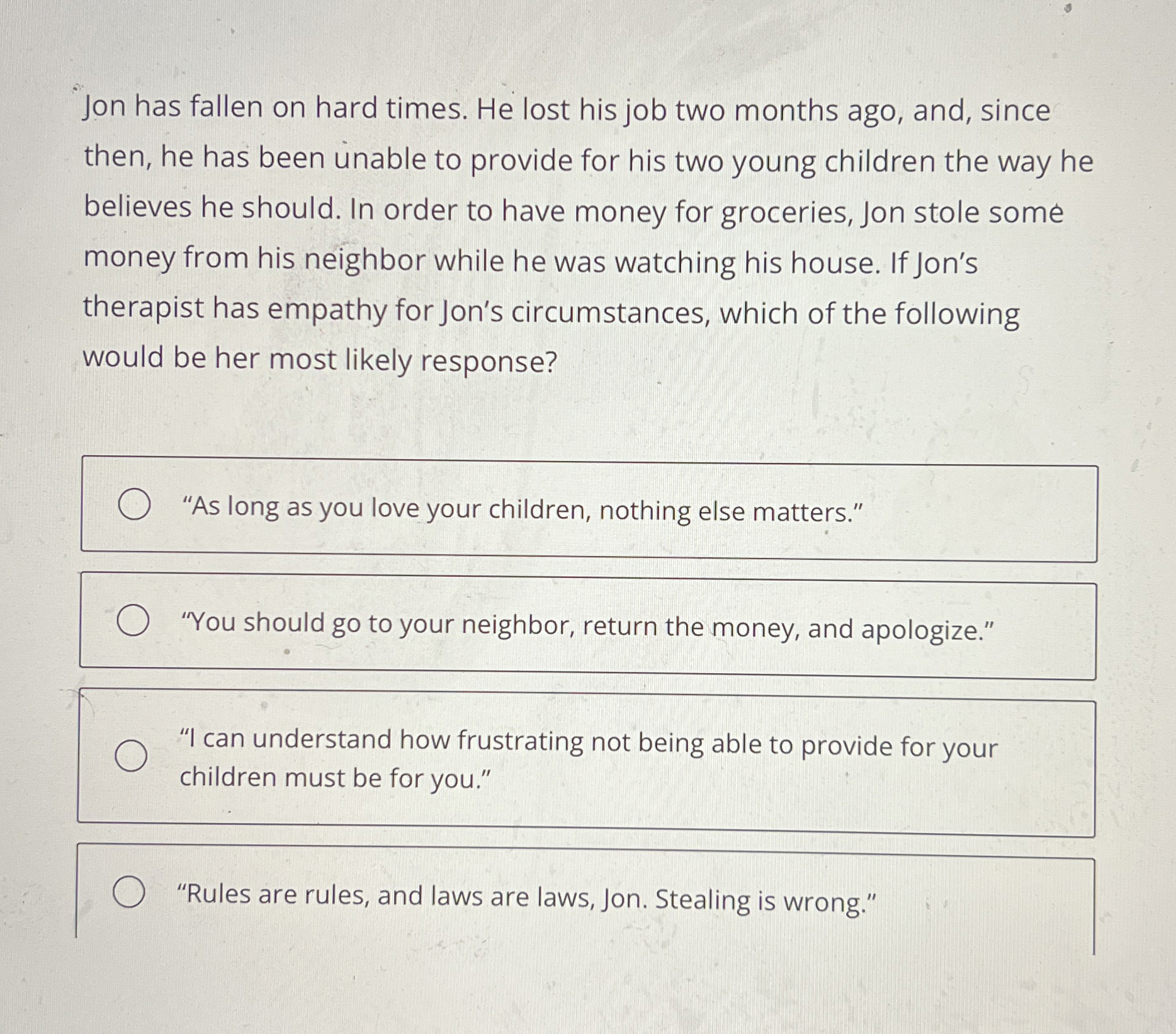 Jon has fallen on hard times. He lost his job two months ago, and, since then, he has been unable to provide for his two young children the way he believes he should. In order to have money for groceries, Jon stole some money from his neighbor while he was watching his house. If Jon's therapist has empathy for Jon's circumstances, which of the following would be her most likely response?

"As long as you love your children, nothing else matters."

"You should go to your neighbor, return the money, and apologize."

"I can understand how frustrating not being able to provide for your children must be for you."

"Rules are rules, and laws are laws, Jon. Stealing is wrong."